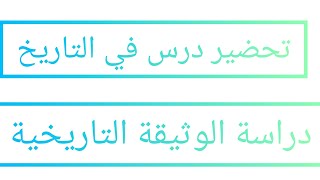 تحضير درس في التاريخ

دراسة الوثيقة التاريخية